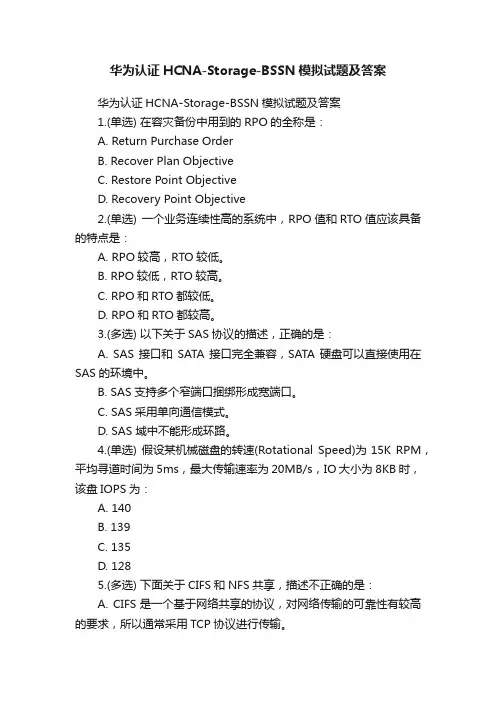 华为认证 HCNA-Storage-BSSN 模拟试题及答案

华为认证 HCNA-Storage-BSSN 模拟试题及答案

1.(单选) 在容灾备份中用到的 RPO 的全称是：

A. Return Purchase Order

B. Recover Plan Objective

C. Restore Point Objective

D. Recovery Point Objective

2.(单选) 一个业务连续性高的系统中，RPO 值和 RTO 值应该具备的特点是：

A. RPO 较高，RTO 较低。

B. RPO 较低，RTO 较高。

C. RPO 和 RTO 都较低。

D. RPO 和 RTO 都较高。

3.(多选) 以下关于 SAS 协议的描述，正确的是：

A. SAS 接口和 SATA 接口完全兼容，SATA 硬盘可以直接使用在 SAS 的环境中。

B. SAS 支持多个窄端口捆绑形成宽端口。

C. SAS 采用单向通信模式。

D. SAS 域中不能形成环路。

4.(单选) 假设某机械磁盘的转速(Rotational Speed)为 15K RPM，平均寻道时间为 5ms，最大传输速率为 20MB/s，IO 大小为 8KB 时，该盘 IOPS 为：

A. 140

B. 139

C. 135

D. 128

5.(多选) 下面关于 CIFS 和 NFS 共享，描述不正确的是：

A. CIFS 是一个基于网络共享的协议，对网络传输的可靠性有较高的要求，所以通常采用 TCP 协议进行传输。